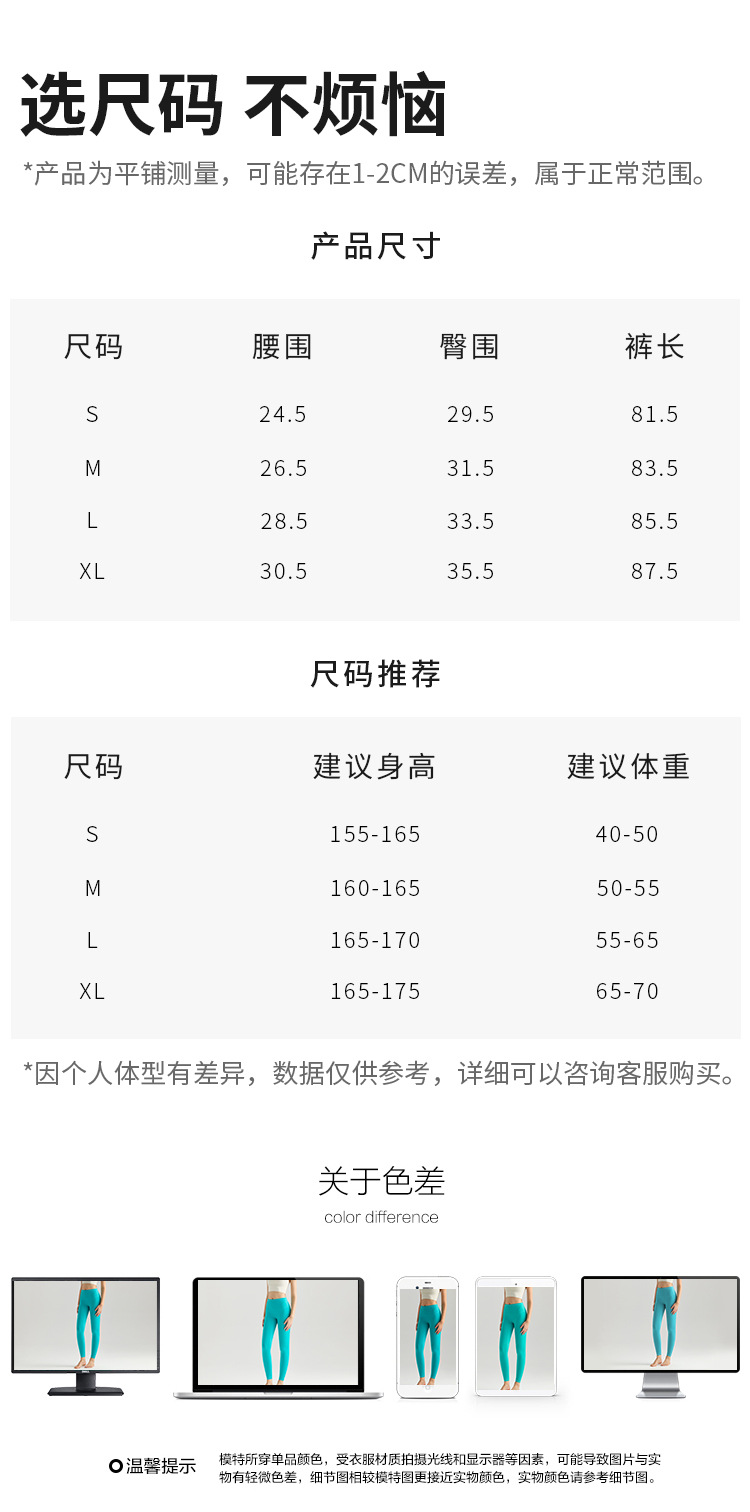 选尺码 不烦恼

*产品为平铺测量，可能存在1-2CM的误差，属于正常范围。

产品尺寸

| 尺码 | 腰围 | 臀围 | 裤长 |
|---|---|---|---|
| S | 24.5 | 29.5 | 81.5 |
| M | 26.5 | 31.5 | 83.5 |
| L | 28.5 | 33.5 | 85.5 |
| XL | 30.5 | 35.5 | 87.5 |

尺码推荐

| 尺码 | 建议身高 | 建议体重 |
|---|---|---|
| S | 155-165 | 40-50 |
| M | 160-165 | 50-55 |
| L | 165-170 | 55-65 |
| XL | 165-175 | 65-70 |

*因个人体型有差异，数据仅供参考，详细可以咨询客服购买。

关于色差
color difference

温馨提示

模特所穿单品颜色，受衣服材质拍摄光线和显示器等因素，可能导致图片与实物有轻微色差，细节图相较模特图更接近实物颜色，实物颜色请参考细节图。